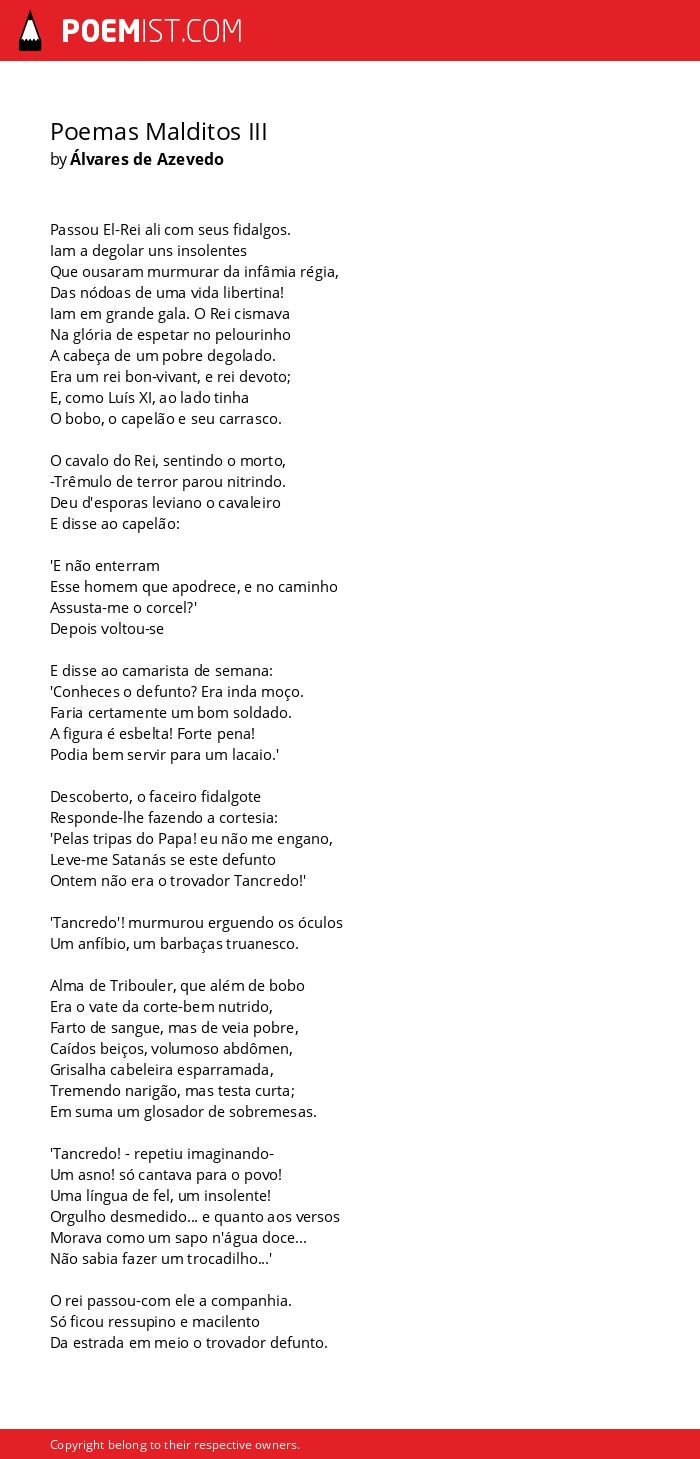 POEMIST.COM

Poemas Malditos III
by Álvares de Azevedo

Passou El-Rei ali com seus fidalgos.
Iam a degolar uns insolentes
Que ousaram murmurar da infâmia régia,
Das nódoas de uma vida libertina!
Iam em grande gala. O Rei cismava
Na glória de espetar no pelourinho
A cabeça de um pobre degolado.
Era um rei bon-vivant, e rei devoto;
E, como Luís XI, ao lado tinha
O bobo, o capelão e seu carrasco.

O cavalo do Rei, sentindo o morto,
-Trêmulo de terror parou nitrindo.
Deu d'esporas leviano o cavaleiro
E disse ao capelão:

'E não enterram
Esse homem que apodrece, e no caminho
Assusta-me o corcel?'
Depois voltou-se

E disse ao camarista de semana:
'Conheces o defunto? Era inda moço.
Faria certamente um bom soldado.
A figura é esbelta! Forte pena!
Podia bem servir para um lacaio.'

Descoberto, o faceiro fidalgote
Responde-lhe fazendo a cortesia:
'Pelas tripas do Papa! eu não me engano,
Leve-me Satanás se este defunto
Ontem não era o trovador Tancredo!'

'Tancredo'! murmurou erguendo os óculos
Um anfíbio, um barbaças truanesco.

Alma de Tribouler, que além de bobo
Era o vate da corte-bem nutrido,
Farto de sangue, mas de veia pobre,
Caídos beiços, volumoso abdômen,
Grisalha cabeleira esparramada,
Tremendo narigão, mas testa curta;
Em suma um glosador de sobremesas.

'Tancredo! - repetiu imaginando-
Um asno! só cantava para o povo!
Uma língua de fel, um insolente!
Orgulho desmedido... e quanto aos versos
Morava como um sapo n'água doce...
Não sabia fazer um trocadilho...'

O rei passou-com ele a companhia.
Só ficou ressupino e macilento
Da estrada em meio o trovador defunto.

Copyright belong to their respective owners.